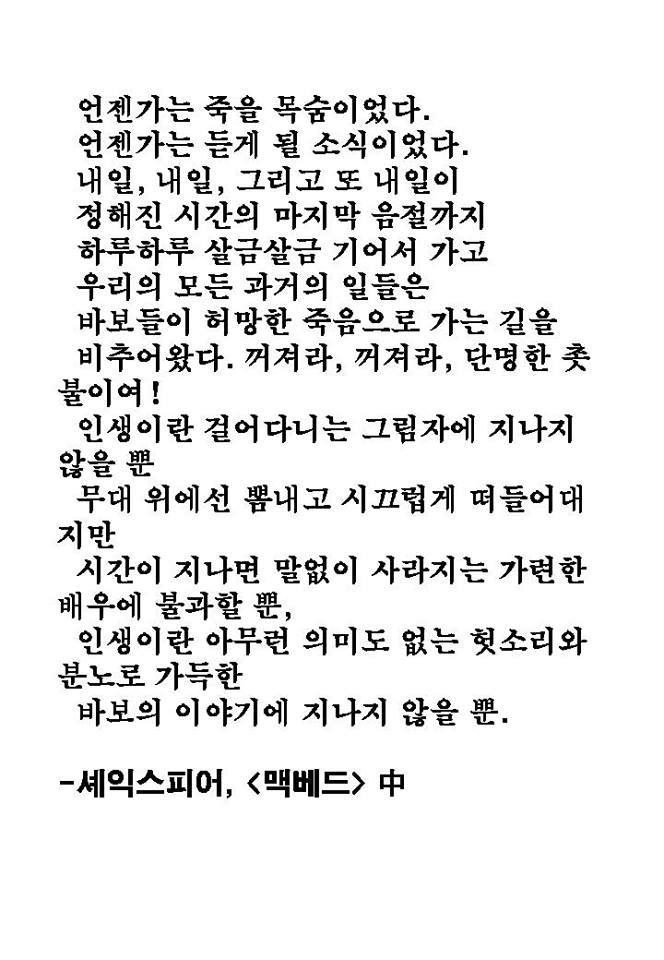 언젠가는 죽을 목숨이었다.
언젠가는 듣게 될 소식이었다.
내일, 내일, 그리고 또 내일이
정해진 시간의 마지막 음절까지
하루하루 살금살금 기어서 가고
우리의 모든 과거의 일들은
바보들이 허망한 죽음으로 가는 길을
비추어왔다. 꺼져라, 꺼져라, 단명한 촛불이여!
인생이란 걸어다니는 그림자에 지나지 않을 뿐
무대 위에선 뽐내고 시끄럽게 떠들어대지만
시간이 지나면 말없이 사라지는 가련한 배우에 불과할 뿐,
인생이란 아무런 의미도 없는 헛소리와 분노로 가득한
바보의 이야기에 지나지 않을 뿐.

-셰익스피어, <맥베드> 中